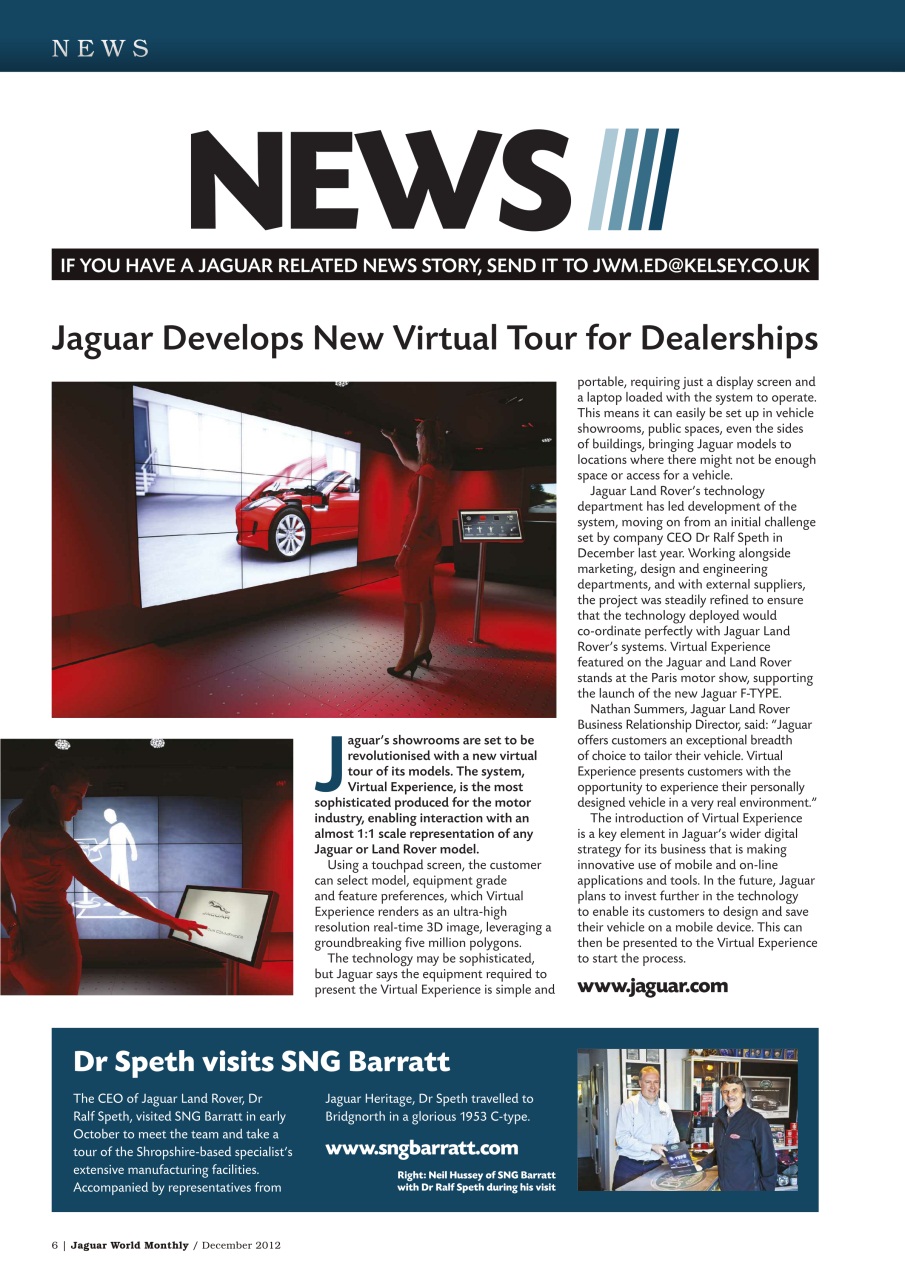 NEWS

NEWS

IF YOU HAVE A JAGUAR RELATED NEWS STORY, SEND IT TO JWM.ED@KELSEY.CO.UK

Jaguar Develops New Virtual Tour for Dealerships

Jaguar's showrooms are set to be revolutionised with a new virtual tour of its models. The system, Virtual Experience, is the most sophisticated produced for the motor industry, enabling interaction with an almost 1:1 scale representation of any Jaguar or Land Rover model.

Using a touchpad screen, the customer can select model, equipment grade and feature preferences, which Virtual Experience renders as an ultra-high resolution real-time 3D image, leveraging a groundbreaking five million polygons.

The technology may be sophisticated, but Jaguar says the equipment required to present the Virtual Experience is simple and portable, requiring just a display screen and a laptop loaded with the system to operate. This means it can easily be set up in vehicle showrooms, public spaces, even the sides of buildings, bringing Jaguar models to locations where there might not be enough space or access for a vehicle.

Jaguar Land Rover's technology department has led development of the system, moving on from an initial challenge set by company CEO Dr Ralf Speth in December last year. Working alongside marketing, design and engineering departments, and with external suppliers, the project was steadily refined to ensure that the technology deployed would co-ordinate perfectly with Jaguar Land Rover's systems. Virtual Experience featured on the Jaguar and Land Rover stands at the Paris motor show, supporting the launch of the new Jaguar F-TYPE.

Nathan Summers, Jaguar Land Rover Business Relationship Director, said: "Jaguar offers customers an exceptional breadth of choice to tailor their vehicle. Virtual Experience presents customers with the opportunity to experience their personally designed vehicle in a very real environment."

The introduction of Virtual Experience is a key element in Jaguar's wider digital strategy for its business that is making innovative use of mobile and on-line applications and tools. In the future, Jaguar plans to invest further in the technology to enable its customers to design and save their vehicle on a mobile device. This can then be presented to the Virtual Experience to start the process.

www.jaguar.com

Dr Speth visits SNG Barratt

The CEO of Jaguar Land Rover, Dr Ralf Speth, visited SNG Barratt in early October to meet the team and take a tour of the Shropshire-based specialist's extensive manufacturing facilities. Accompanied by representatives from Jaguar Heritage, Dr Speth travelled to Bridgnorth in a glorious 1953 C-type.

www.sngbarratt.com

Right: Neil Hussey of SNG Barratt with Dr Ralf Speth during his visit

6 | Jaguar World Monthly / December 2012